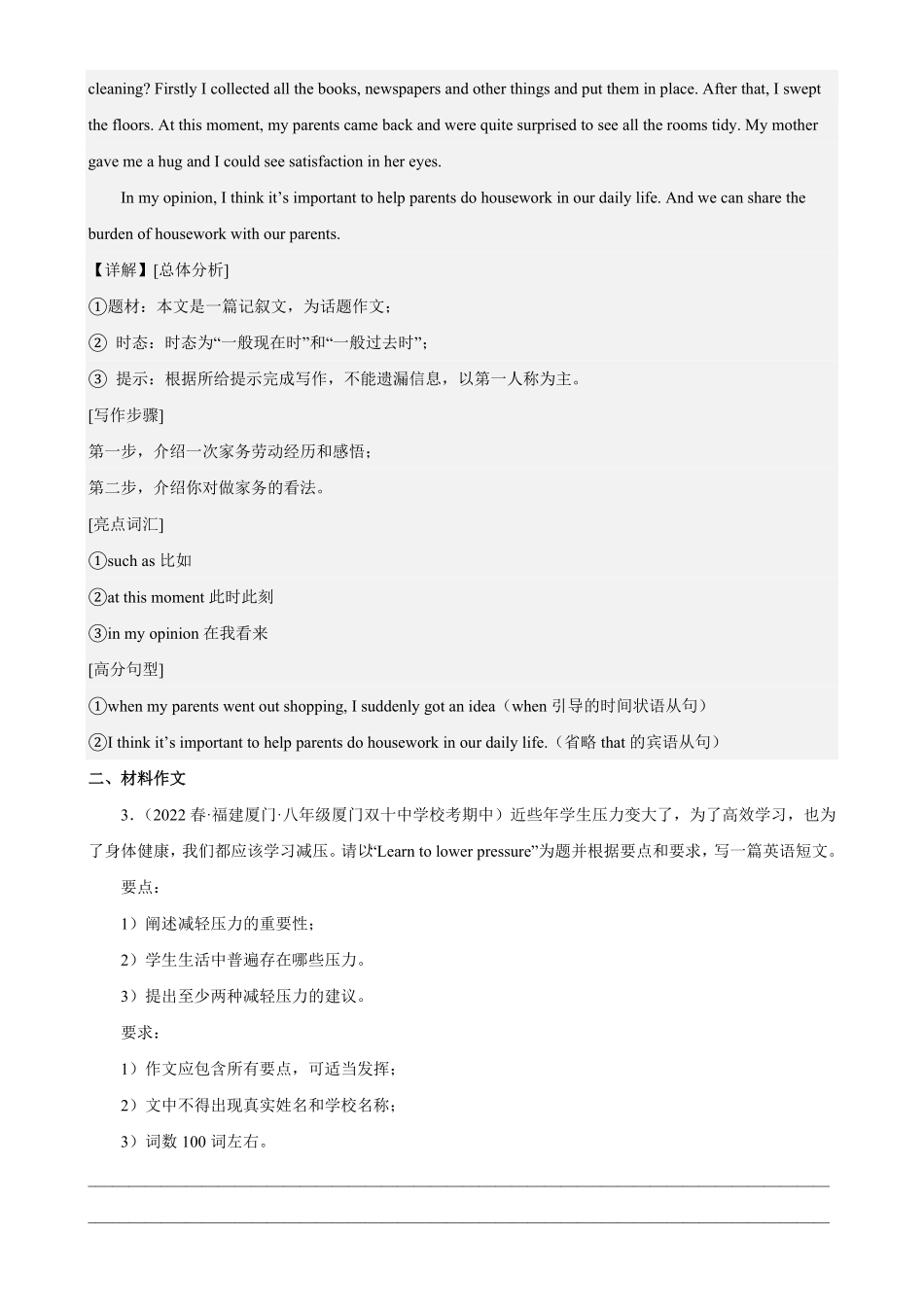 cleaning? Firstly I collected all the books, newspapers and other things and put them in place. After that, I swept the floors. At this moment, my parents came back and were quite surprised to see all the rooms tidy. My mother gave me a hug and I could see satisfaction in her eyes.

In my opinion, I think it’s important to help parents do housework in our daily life. And we can share the burden of housework with our parents.

【详解】[总体分析]

①题材：本文是一篇记叙文，为话题作文；

② 时态：时态为“一般现在时”和“一般过去时”；

③ 提示：根据所给提示完成写作，不能遗漏信息，以第一人称为主。

[写作步骤]

第一步，介绍一次家务劳动经历和感悟；

第二步，介绍你对做家务的看法。

[亮点词汇]

①such as 比如

②at this moment 此时此刻

③in my opinion 在我看来

[高分句型]

①when my parents went out shopping, I suddenly got an idea（when 引导的时间状语从句）

②I think it’s important to help parents do housework in our daily life.（省略 that 的宾语从句）

二、材料作文

3．（2022 春·福建厦门·八年级厦门双十中学校考期中）近些年学生压力变大了，为了高效学习，也为了身体健康，我们都应该学习减压。请以“Learn to lower pressure”为题并根据要点和要求，写一篇英语短文。

要点：

1）阐述减轻压力的重要性；

2）学生生活中普遍存在哪些压力。

3）提出至少两种减轻压力的建议。

要求：

1）作文应包含所有要点，可适当发挥；

2）文中不得出现真实姓名和学校名称；

3）词数 100 词左右。